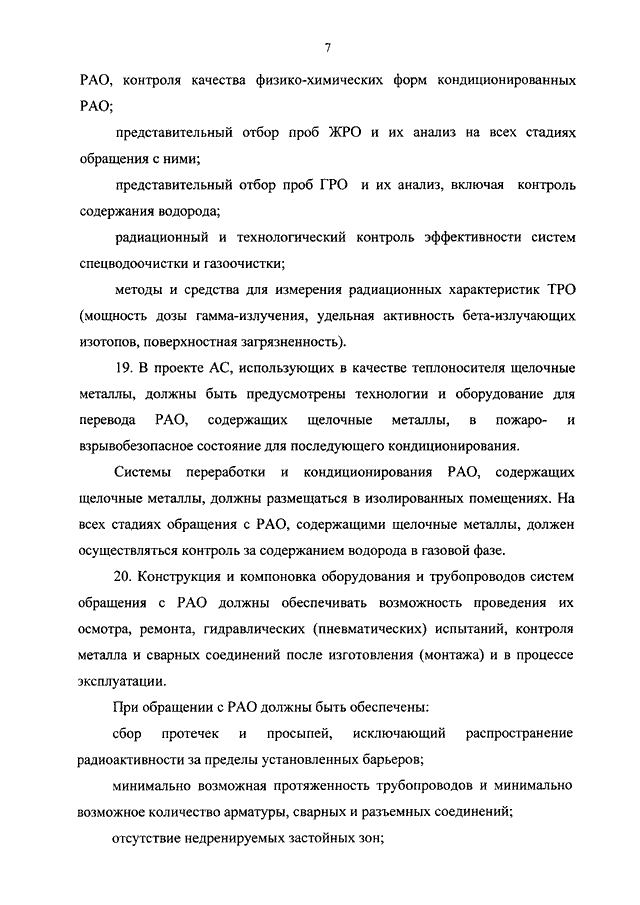 7

РАО, контроля качества физико-химических форм кондиционированных РАО;

представительный отбор проб ЖРО и их анализ на всех стадиях обращения с ними;

представительный отбор проб ГРО и их анализ, включая контроль содержания водорода;

радиационный и технологический контроль эффективности систем спецводоочистки и газоочистки;

методы и средства для измерения радиационных характеристик ТРО (мощность дозы гамма-излучения, удельная активность бета-излучающих изотопов, поверхностная загрязненность).

19. В проекте АС, использующих в качестве теплоносителя щелочные металлы, должны быть предусмотрены технологии и оборудование для перевода РАО, содержащих щелочные металлы, в пожаро- и взрывобезопасное состояние для последующего кондиционирования.

Системы переработки и кондиционирования РАО, содержащих щелочные металлы, должны размещаться в изолированных помещениях. На всех стадиях обращения с РАО, содержащими щелочные металлы, должен осуществляться контроль за содержанием водорода в газовой фазе.

20. Конструкция и компоновка оборудования и трубопроводов систем обращения с РАО должны обеспечивать возможность проведения их осмотра, ремонта, гидравлических (пневматических) испытаний, контроля металла и сварных соединений после изготовления (монтажа) и в процессе эксплуатации.

При обращении с РАО должны быть обеспечены:

сбор протечек и просыпей, исключающий распространение радиоактивности за пределы установленных барьеров;

минимально возможная протяженность трубопроводов и минимально возможное количество арматуры, сварных и разъемных соединений;

отсутствие недренируемых застойных зон;